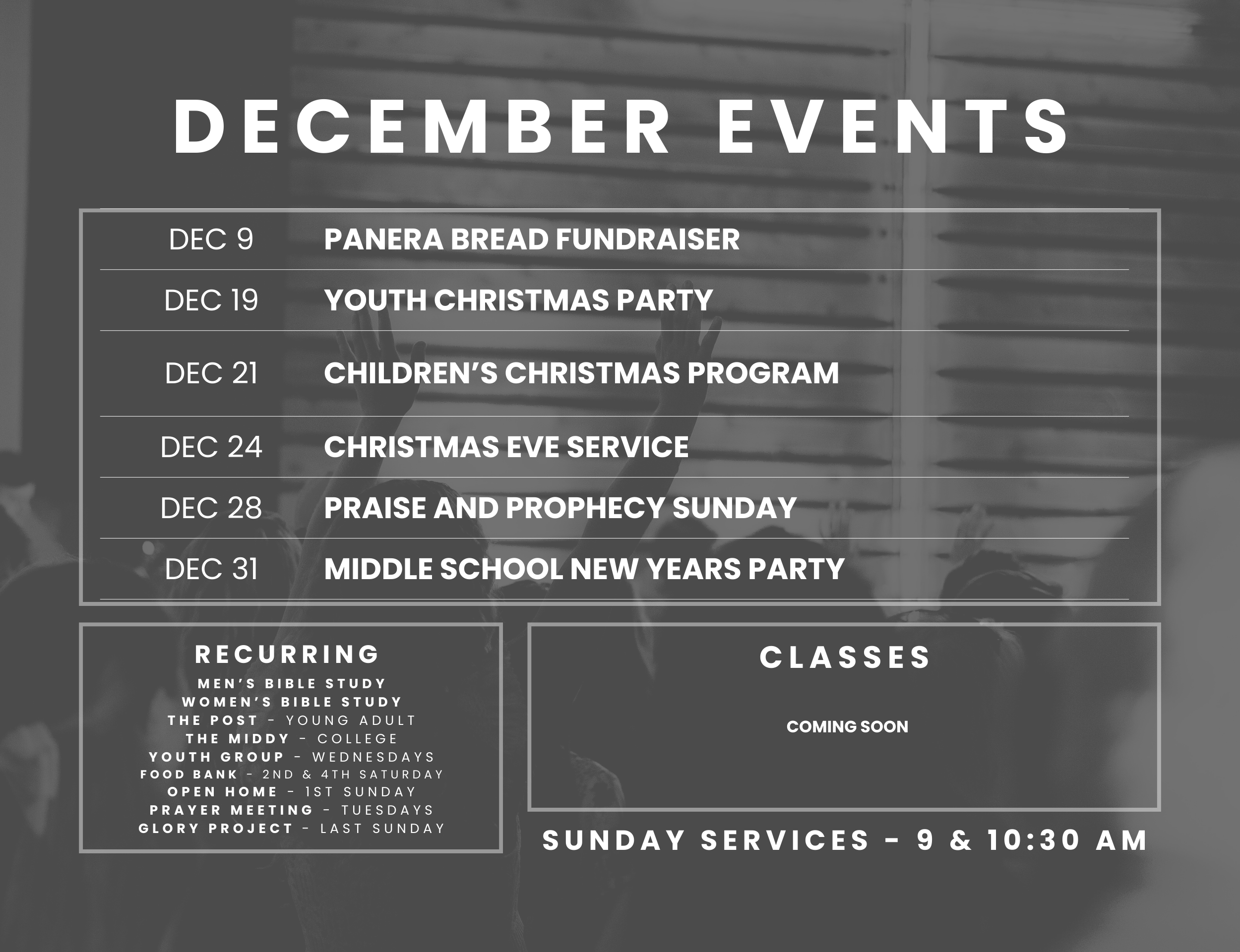 DECEMBER EVENTS

| | |
|---|---|
| DEC 9 | PANERA BREAD FUNDRAISER |
| DEC 19 | YOUTH CHRISTMAS PARTY |
| DEC 21 | CHILDREN'S CHRISTMAS PROGRAM |
| DEC 24 | CHRISTMAS EVE SERVICE |
| DEC 28 | PRAISE AND PROPHECY SUNDAY |
| DEC 31 | MIDDLE SCHOOL NEW YEARS PARTY |

RECURRING
MEN'S BIBLE STUDY
WOMEN'S BIBLE STUDY
THE POST - YOUNG ADULT
THE MIDDY - COLLEGE
YOUTH GROUP - WEDNESDAYS
FOOD BANK - 2ND & 4TH SATURDAY
OPEN HOME - 1ST SUNDAY
PRAYER MEETING - TUESDAYS
GLORY PROJECT - LAST SUNDAY

CLASSES
COMING SOON

SUNDAY SERVICES - 9 & 10:30 AM